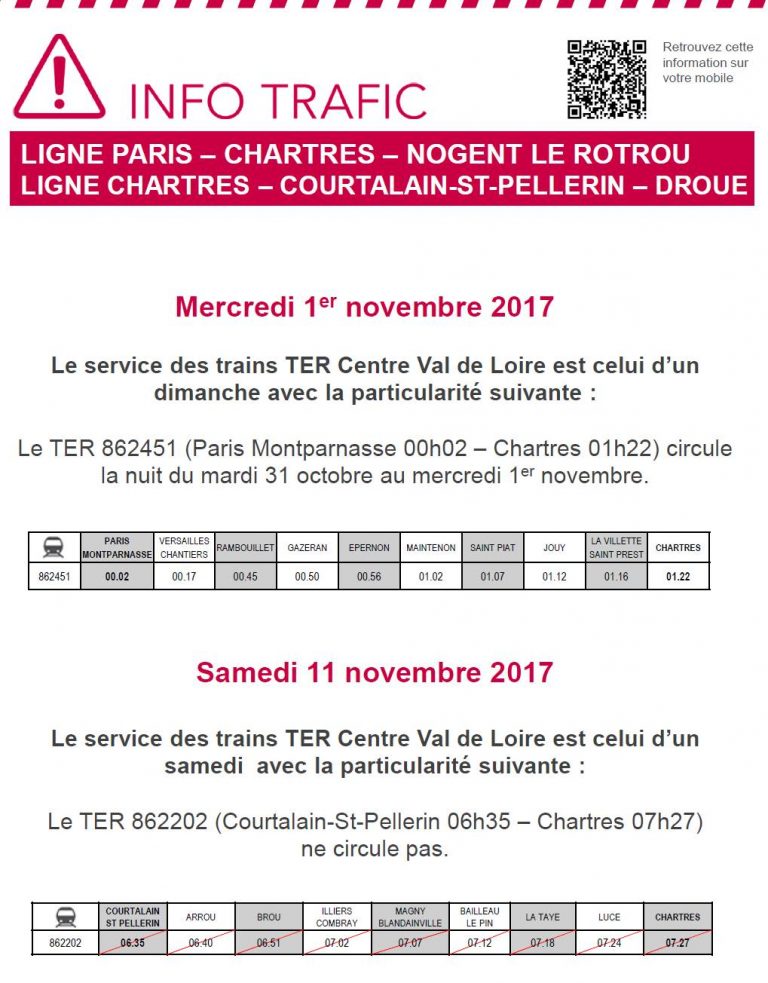 INFO TRAFIC

Retrouvez cette information sur votre mobile

LIGNE PARIS – CHARTRES – NOGENT LE ROTROU
LIGNE CHARTRES – COURTALAIN-ST-PELLERIN – DROUE

Mercredi 1$^{er}$ novembre 2017

Le service des trains TER Centre Val de Loire est celui d'un dimanche avec la particularité suivante :

Le TER 862451 (Paris Montparnasse 00h02 – Chartres 01h22) circule la nuit du mardi 31 octobre au mercredi 1$^{er}$ novembre.

| | PARIS MONTPARNASSE | VERSAILLES CHANTIERS | RAMBOUILLET | GAZERAN | EPERNON | MAINTENON | SAINT PIAT | JOUY | LA VILLETTE SAINT PREST | CHARTRES |
|---|---|---|---|---|---|---|---|---|---|---|
| 862451 | 00.02 | 00.17 | 00.45 | 00.50 | 00.56 | 01.02 | 01.07 | 01.12 | 01.16 | 01.22 |

Samedi 11 novembre 2017

Le service des trains TER Centre Val de Loire est celui d'un samedi avec la particularité suivante :

Le TER 862202 (Courtalain-St-Pellerin 06h35 – Chartres 07h27) ne circule pas.

| | COURTALAIN ST PELLERIN | ARROU | BROU | ILLIERS COMBRAY | MAGNY BLANDAINVILLE | BAILLEAU LE PIN | LA TAYE | LUCE | CHARTRES |
|---|---|---|---|---|---|---|---|---|---|
| 862202 | 06.35 | 06.40 | 06.51 | 07.02 | 07.07 | 07.12 | 07.18 | 07.24 | 07.27 |